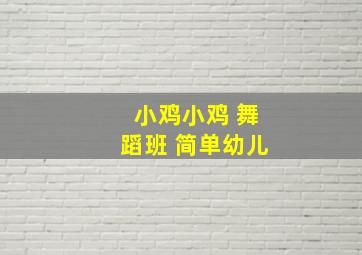 小鸡小鸡 舞蹈班 简单幼儿